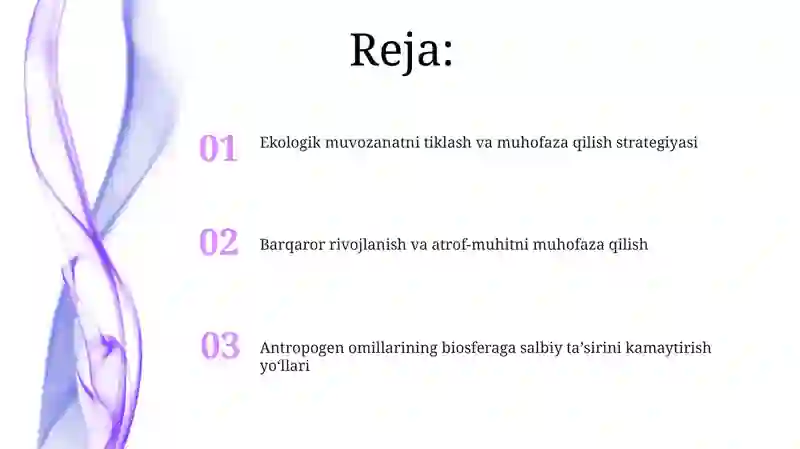 Reja:

01 Ekologik muvozanatni tiklash va muhofaza qilish strategiyasi

02 Barqaror rivojlanish va atrof-muhitni muhofaza qilish

03 Antropogen omillarining biosferaga salbiy ta’sirini kamaytirish yo‘llari